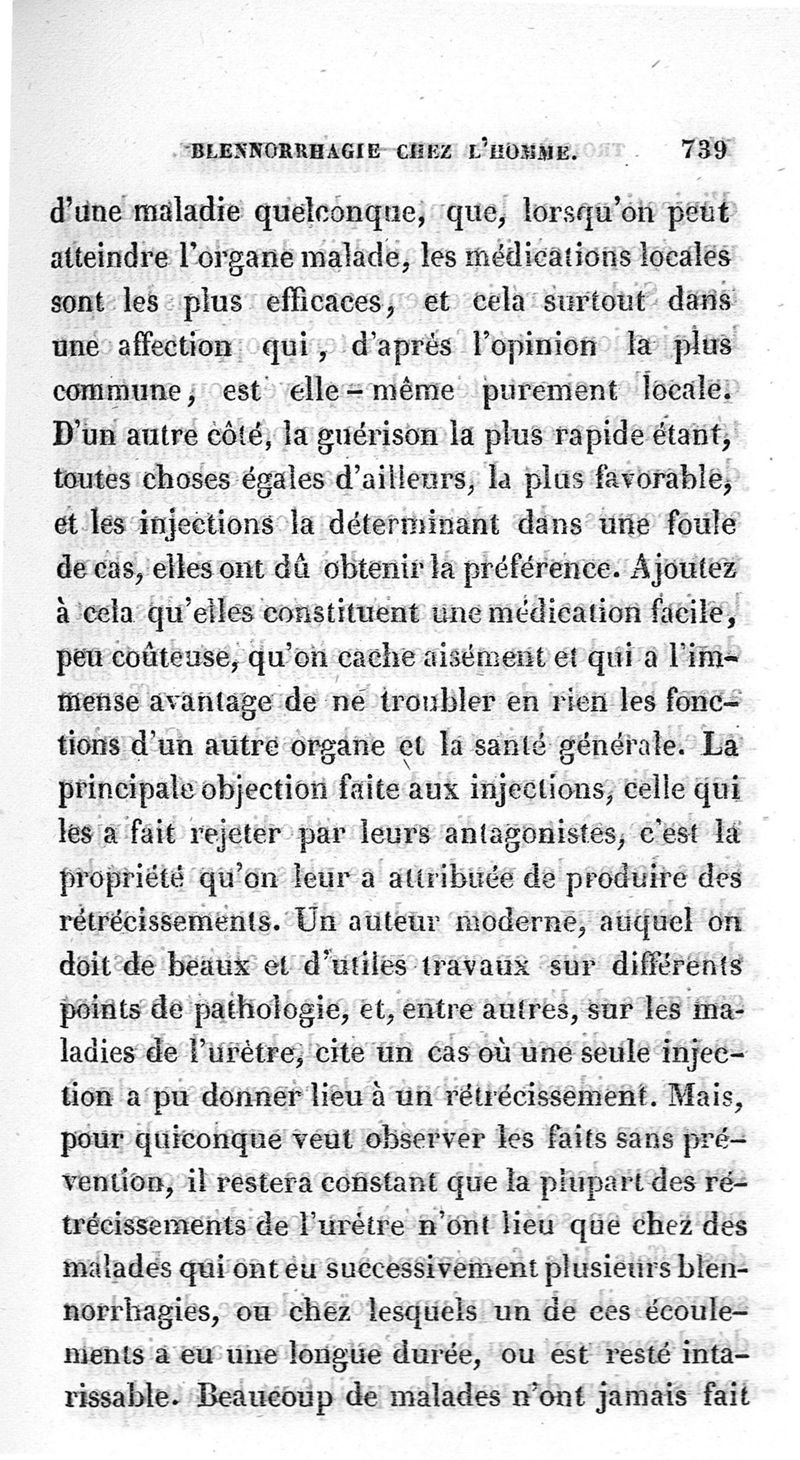 BLENNORRHAGIE CHEZ L'HOMME. 739

d'une maladie quelconque, que, lorsqu'on peut atteindre l'organe malade, les médications locales sont les plus efficaces, et cela surtout dans une affection qui, d'après l'opinion la plus commune, est elle-même purement locale. D'un autre côté, la guérison la plus rapide étant, toutes choses égales d'ailleurs, la plus favorable, et les injections la déterminant dans une foule de cas, elles ont dû obtenir la préférence. Ajoutez à cela qu'elles constituent une médication facile, peu coûteuse, qu'on cache aisément et qui a l'immense avantage de ne troubler en rien les fonctions d'un autre organe et la santé générale. La principale objection faite aux injections, celle qui les a fait rejeter par leurs antagonistes, c'est la propriété qu'on leur a attribuée de produire des rétrécissements. Un auteur moderne, auquel on doit de beaux et d'utiles travaux sur différents points de pathologie, et, entre autres, sur les maladies de l'urètre, cite un cas où une seule injection a pu donner lieu à un rétrécissement. Mais, pour quiconque veut observer les faits sans prévention, il restera constant que la plupart des rétrécissements de l'urètre n'ont lieu que chez des malades qui ont eu successivement plusieurs blennorrhagies, ou chez lesquels un de ces écoulements a eu une longue durée, ou est resté intarissable. Beaucoup de malades n'ont jamais fait